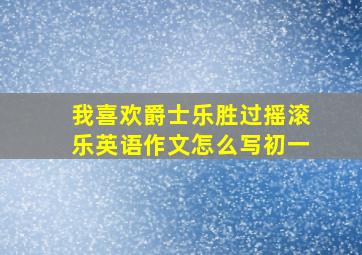 我喜欢爵士乐胜过摇滚乐英语作文怎么写初一